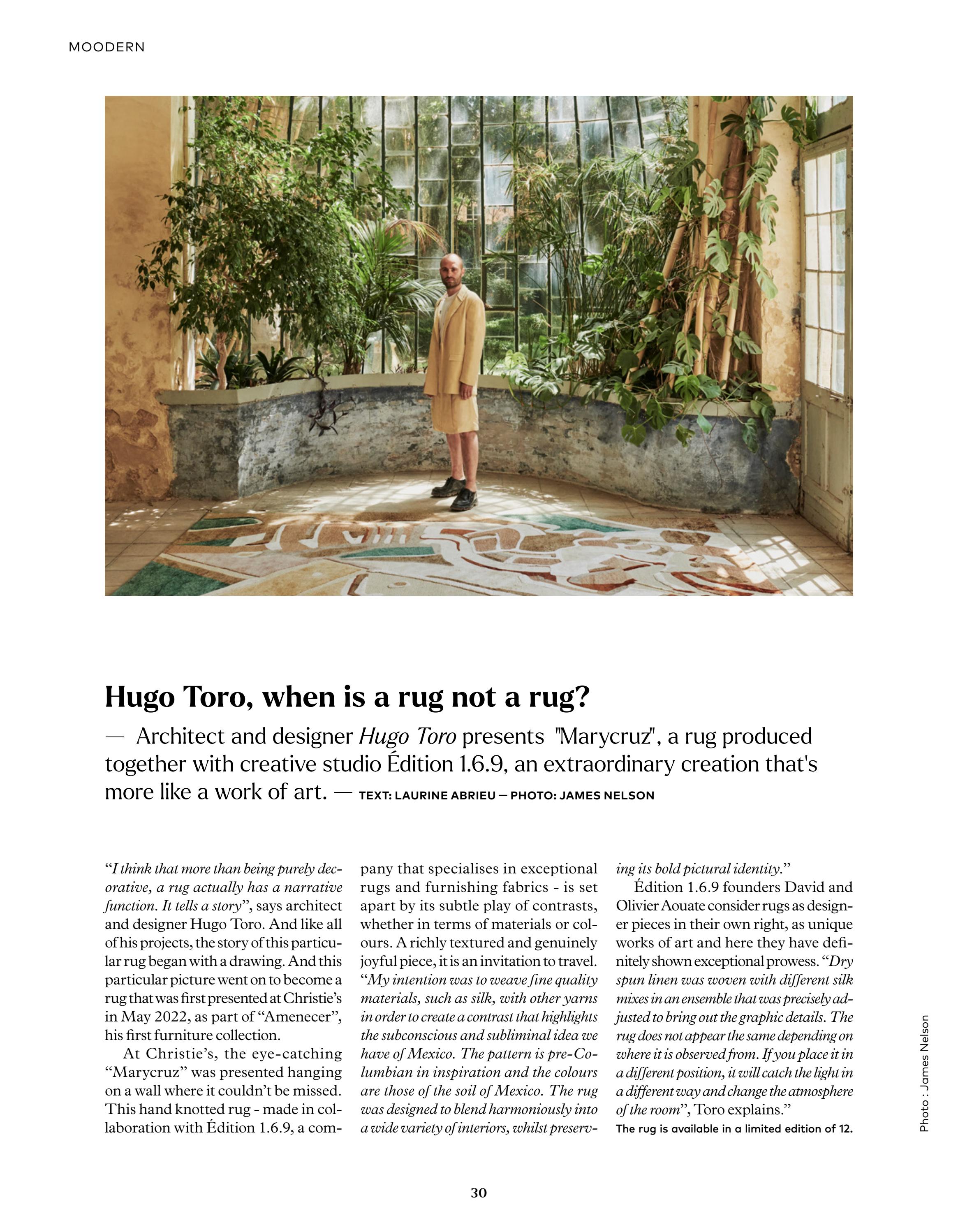 MOODERN

Hugo Toro, when is a rug not a rug?

— Architect and designer Hugo Toro presents "Marycruz", a rug produced together with creative studio Édition 1.6.9, an extraordinary creation that's more like a work of art. — TEXT: LAURINE ABRIEU — PHOTO: JAMES NELSON

"I think that more than being purely decorative, a rug actually has a narrative function. It tells a story", says architect and designer Hugo Toro. And like all of his projects, the story of this particular rug began with a drawing. And this particular picture went on to become a rug that was first presented at Christie's in May 2022, as part of "Amenecer", his first furniture collection.

At Christie's, the eye-catching "Marycruz" was presented hanging on a wall where it couldn't be missed. This hand knotted rug - made in collaboration with Édition 1.6.9, a company that specialises in exceptional rugs and furnishing fabrics - is set apart by its subtle play of contrasts, whether in terms of materials or colours. A richly textured and genuinely joyful piece, it is an invitation to travel. "My intention was to weave fine quality materials, such as silk, with other yarns in order to create a contrast that highlights the subconscious and subliminal idea we have of Mexico. The pattern is pre-Columbian in inspiration and the colours are those of the soil of Mexico. The rug was designed to blend harmoniously into a wide variety of interiors, whilst preserving its bold pictural identity."

Édition 1.6.9 founders David and Olivier Aouate consider rugs as designer pieces in their own right, as unique works of art and here they have definitely shown exceptional prowess. "Dry spun linen was woven with different silk mixes in an ensemble that was precisely adjusted to bring out the graphic details. The rug does not appear the same depending on where it is observed from. If you place it in a different position, it will catch the light in a different way and change the atmosphere of the room", Toro explains."

The rug is available in a limited edition of 12.

Photo : James Nelson

30